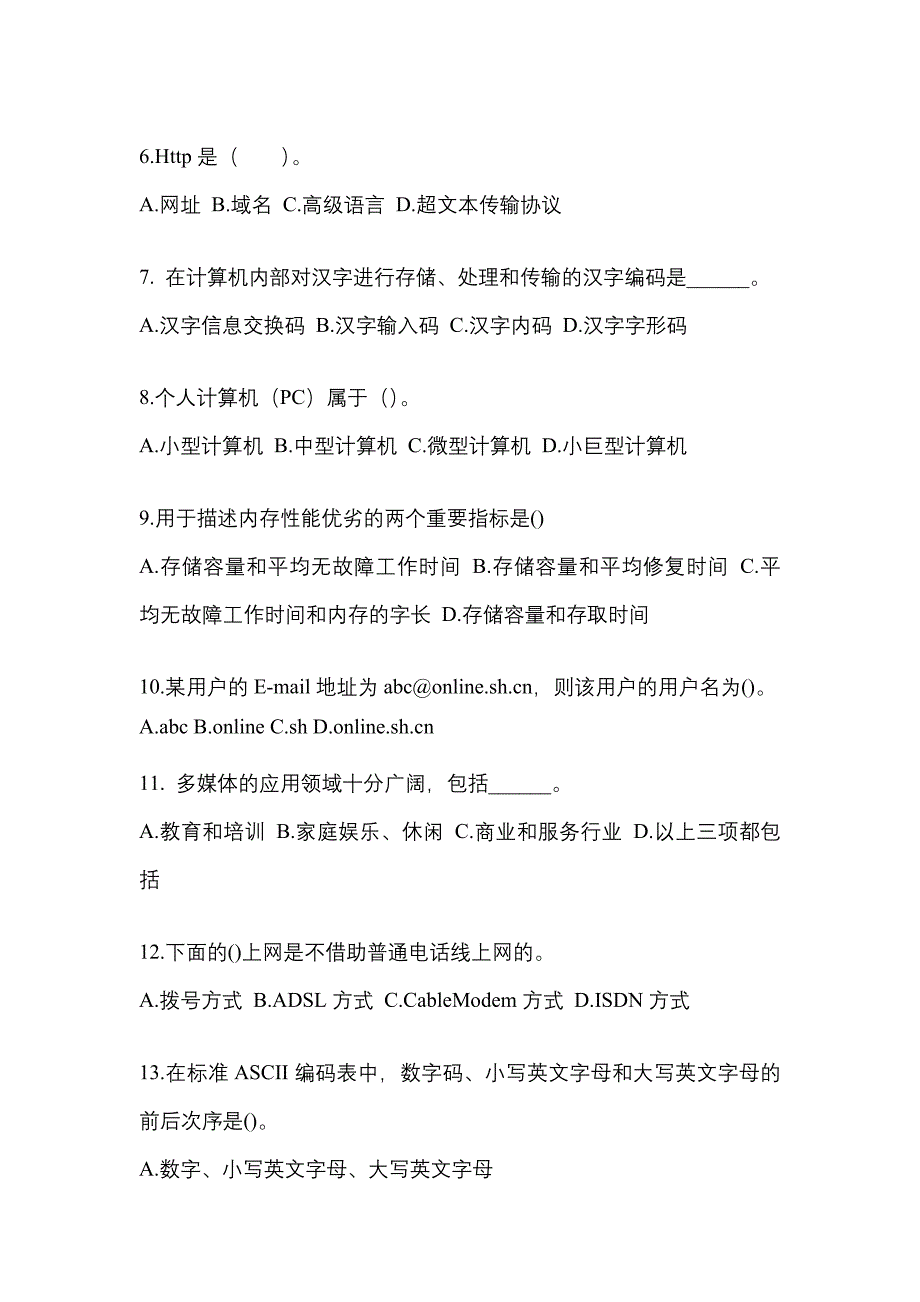 6.Http 是（　）。

A.网址 B.域名 C.高级语言 D.超文本传输协议

7. 在计算机内部对汉字进行存储、处理和传输的汉字编码是______。

A.汉字信息交换码 B.汉字输入码 C.汉字内码 D.汉字字形码

8.个人计算机（PC）属于（）。

A.小型计算机 B.中型计算机 C.微型计算机 D.小巨型计算机

9.用于描述内存性能优劣的两个重要指标是()

A.存储容量和平均无故障工作时间 B.存储容量和平均修复时间 C.平均无故障工作时间和内存的字长 D.存储容量和存取时间

10.某用户的 E-mail 地址为 abc@online.sh.cn，则该用户的用户名为()。
A.abc B.online C.sh D.online.sh.cn

11. 多媒体的应用领域十分广阔，包括______。

A.教育和培训 B.家庭娱乐、休闲 C.商业和服务行业 D.以上三项都包括

12.下面的()上网是不借助普通电话线上网的。

A.拨号方式 B.ADSL 方式 C.CableModem 方式 D.ISDN 方式

13.在标准 ASCII 编码表中，数字码、小写英文字母和大写英文字母的前后次序是()。

A.数字、小写英文字母、大写英文字母